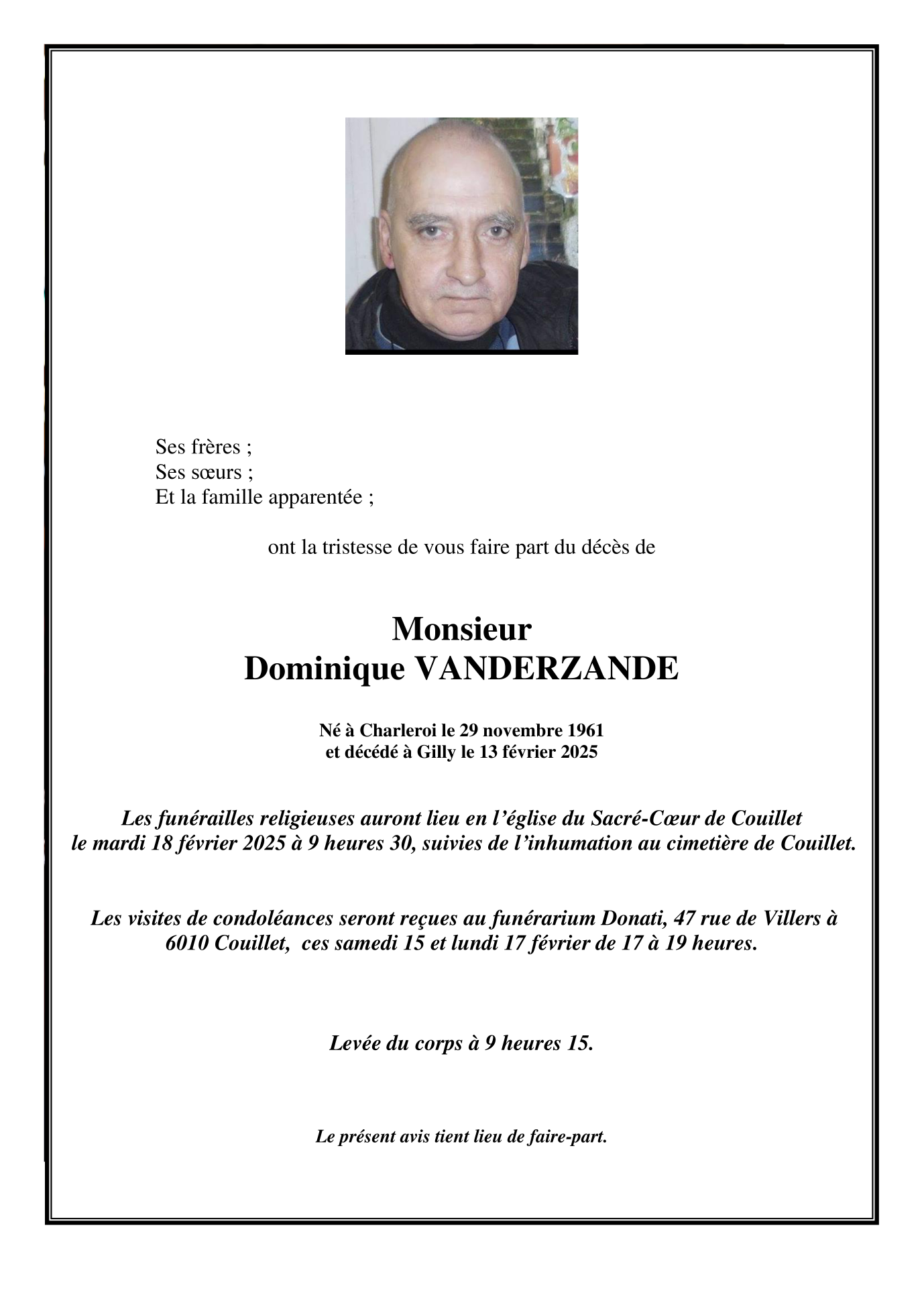 Ses frères ;
Ses sœurs ;
Et la famille apparentée ;

ont la tristesse de vous faire part du décès de

Monsieur
Dominique VANDERZANDE

Né à Charleroi le 29 novembre 1961
et décédé à Gilly le 13 février 2025

Les funérailles religieuses auront lieu en l'église du Sacré-Cœur de Couillet le mardi 18 février 2025 à 9 heures 30, suivies de l'inhumation au cimetière de Couillet.

Les visites de condoléances seront reçues au funérarium Donati, 47 rue de Villers à 6010 Couillet, ces samedi 15 et lundi 17 février de 17 à 19 heures.

Levée du corps à 9 heures 15.

Le présent avis tient lieu de faire-part.